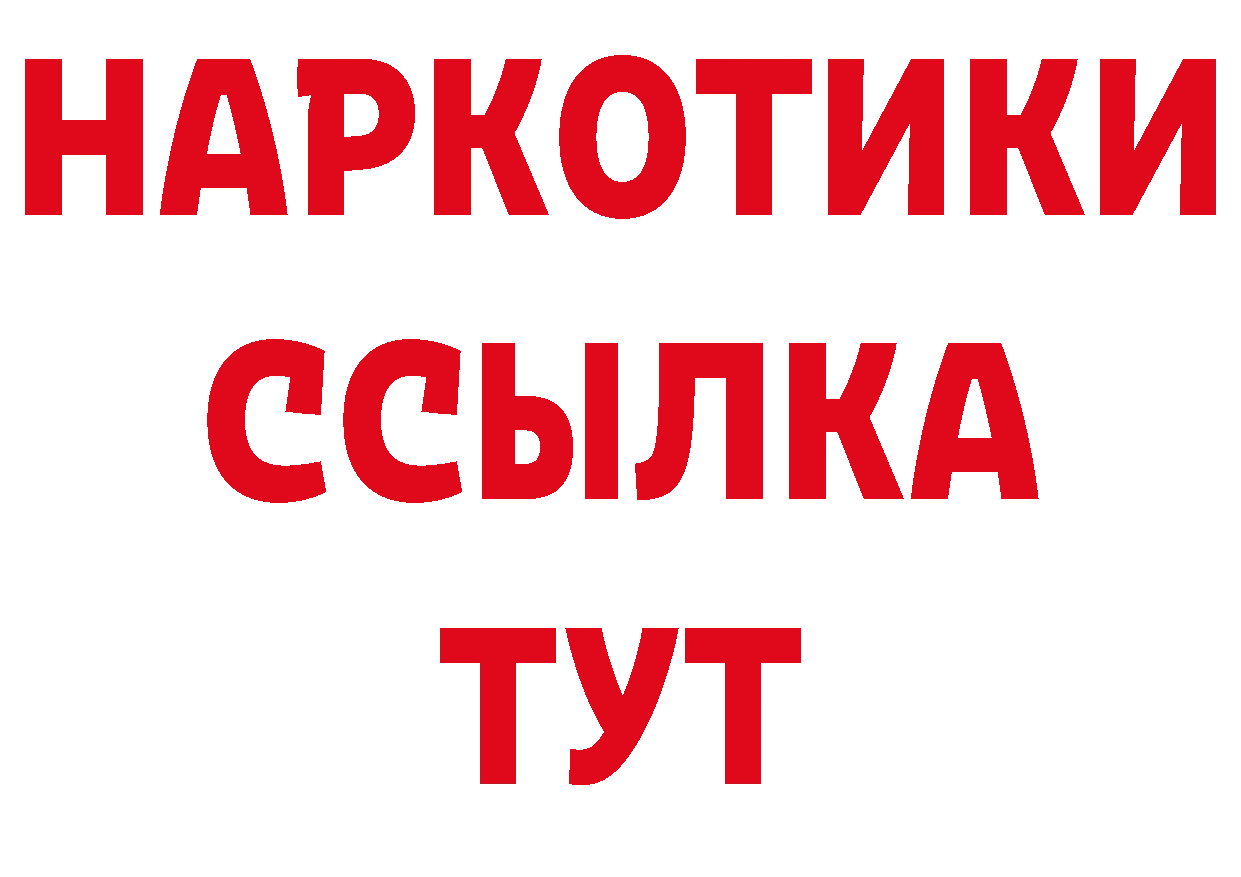 НАРКОТИКИ
ССЫЛКА
ТУТ